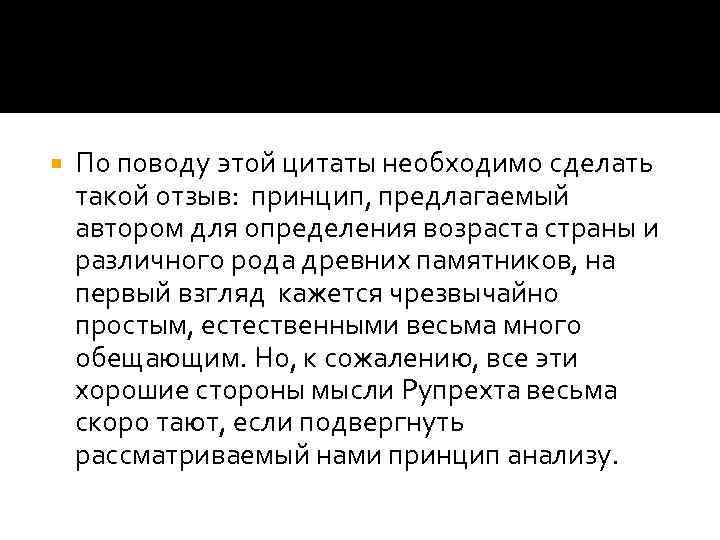 По поводу этой цитаты необходимо сделать такой отзыв: принцип, предлагаемый автором для определения возраста страны и различного рода древних памятников, на первый взгляд кажется чрезвычайно простым, естественными весьма много обещающим. Но, к сожалению, все эти хорошие стороны мысли Рупрехта весьма скоро тают, если подвергнуть рассматриваемый нами принцип анализу.